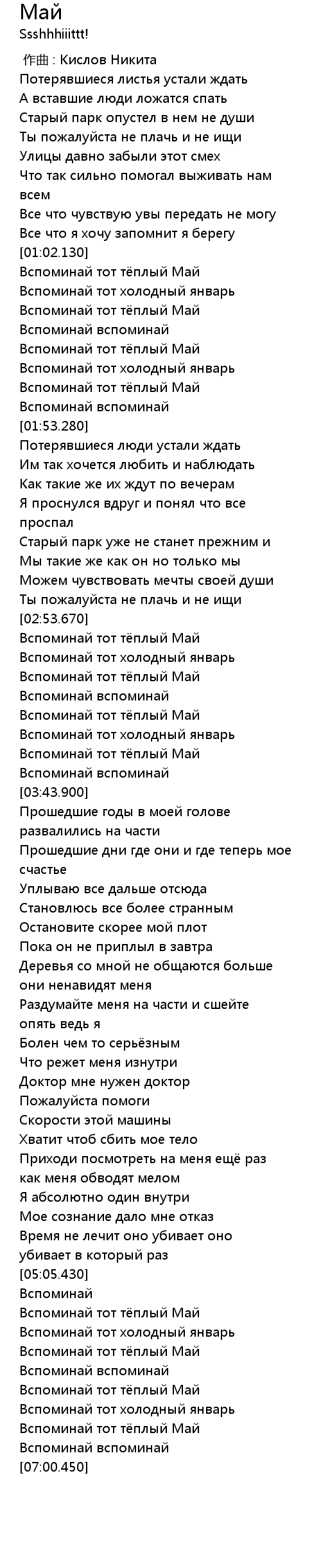 Май
Ssshhhiiittt!

作曲 : Кислов Никита
Потерявшиеся листья устали ждать
А вставшие люди ложатся спать
Старый парк опустел в нем не души
Ты пожалуйста не плачь и не ищи
Улицы давно забыли этот смех
Что так сильно помогал выживать нам всем
Все что чувствую увы передать не могу
Все что я хочу запомнит я берегу
[01:02.130]
Вспоминай тот тёплый Май
Вспоминай тот холодный январь
Вспоминай тот тёплый Май
Вспоминай вспоминай
Вспоминай тот тёплый Май
Вспоминай тот холодный январь
Вспоминай тот тёплый Май
Вспоминай вспоминай
[01:53.280]
Потерявшиеся люди устали ждать
Им так хочется любить и наблюдать
Как такие же их ждут по вечерам
Я проснулся вдруг и понял что все проспал
Старый парк уже не станет прежним и
Мы такие же как он но только мы
Можем чувствовать мечты своей души
Ты пожалуйста не плачь и не ищи
[02:53.670]
Вспоминай тот тёплый Май
Вспоминай тот холодный январь
Вспоминай тот тёплый Май
Вспоминай вспоминай
Вспоминай тот тёплый Май
Вспоминай тот холодный январь
Вспоминай тот тёплый Май
Вспоминай вспоминай
[03:43.900]
Прошедшие годы в моей голове развалились на части
Прошедшие дни где они и где теперь мое счастье
Уплываю все дальше отсюда
Становлюсь все более странным
Остановите скорее мой плот
Пока он не приплыл в завтра
Деревья со мной не общаются больше они ненавидят меня
Раздумайте меня на части и сшейте опять ведь я
Болен чем то серьёзным
Что режет меня изнутри
Доктор мне нужен доктор
Пожалуйста помоги
Скорости этой машины
Хватит чтоб сбить мое тело
Приходи посмотреть на меня ещё раз как меня обводят мелом
Я абсолютно один внутри
Мое сознание дало мне отказ
Время не лечит оно убивает оно убивает в который раз
[05:05.430]
Вспоминай
Вспоминай тот тёплый Май
Вспоминай тот холодный январь
Вспоминай тот тёплый Май
Вспоминай вспоминай
Вспоминай тот тёплый Май
Вспоминай тот холодный январь
Вспоминай тот тёплый Май
Вспоминай вспоминай
[07:00.450]